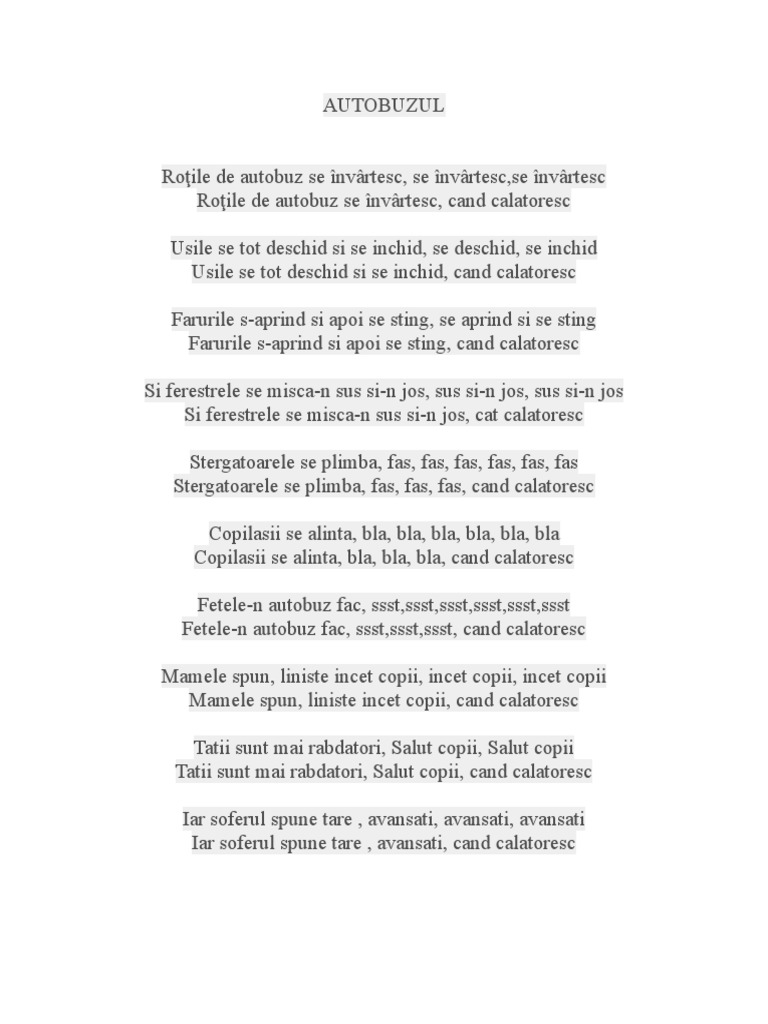 AUTOBUZUL

Roţile de autobuz se învârtesc, se învârtesc,se învârtesc
Roţile de autobuz se învârtesc, cand calatoresc

Usile se tot deschid si se inchid, se deschid, se inchid
Usile se tot deschid si se inchid, cand calatoresc

Farurile s-aprind si apoi se sting, se aprind si se sting
Farurile s-aprind si apoi se sting, cand calatoresc

Si ferestrele se misca-n sus si-n jos, sus si-n jos, sus si-n jos
Si ferestrele se misca-n sus si-n jos, cat calatoresc

Stergatoarele se plimba, fas, fas, fas, fas, fas, fas
Stergatoarele se plimba, fas, fas, fas, cand calatoresc

Copilasii se alinta, bla, bla, bla, bla, bla, bla
Copilasii se alinta, bla, bla, bla, cand calatoresc

Fetele-n autobuz fac, ssst,ssst,ssst,ssst,ssst,ssst
Fetele-n autobuz fac, ssst,ssst,ssst, cand calatoresc

Mamele spun, liniste incet copii, incet copii, incet copii
Mamele spun, liniste incet copii, cand calatoresc

Tatii sunt mai rabdatori, Salut copii, Salut copii
Tatii sunt mai rabdatori, Salut copii, cand calatoresc

Iar soferul spune tare , avansati, avansati, avansati
Iar soferul spune tare , avansati, cand calatoresc